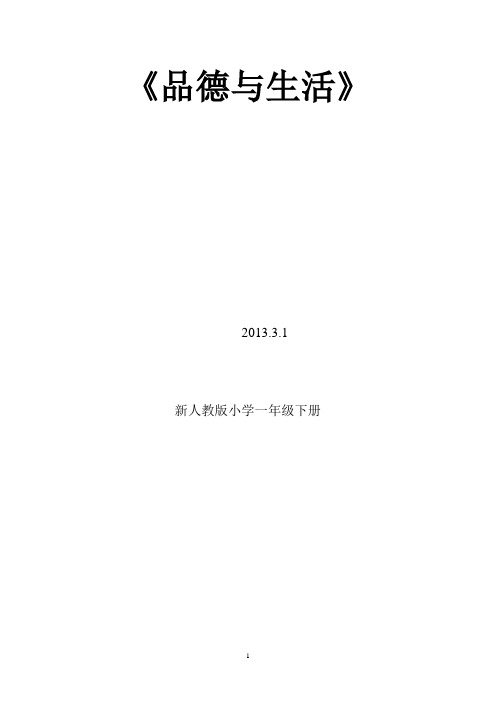 《品德与生活》

2013.3.1

新人教版小学一年级下册

1